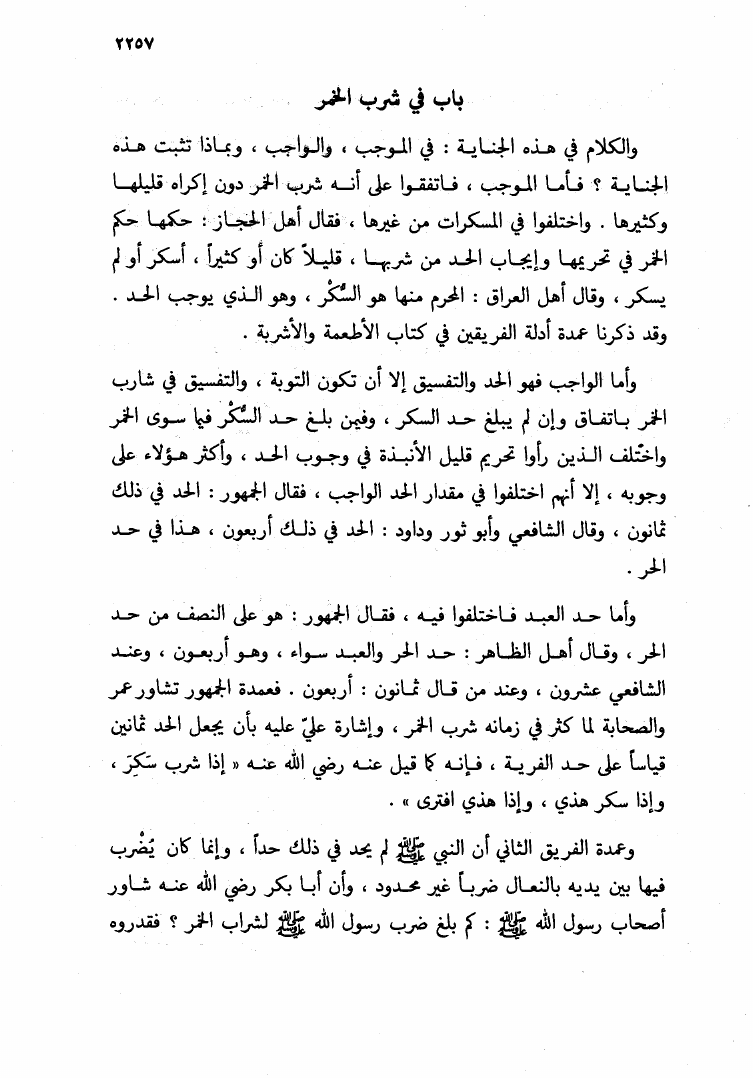 ٢٢٥٧

باب في شرب الخمر

والكلام في هذه الجناية : في الموجب ، والواجب ، وبماذا تثبت هذه الجناية ؟ فأما الموجب ، فاتفقوا على أنه شرب الخمر دون إكراه قليلها وكثيرها . واختلفوا في المسكرات من غيرها ، فقال أهل الحجاز : حكمها حكم الخمر في تحريمها وإيجاب الحد من شربها ، قليلاً كان أو كثيراً ، أسكر أو لم يسكر ، وقال أهل العراق : المحرم منها هو السُّكْر ، وهو الذي يوجب الحد . وقد ذكرنا عمدة أدلة الفريقين في كتاب الأطعمة والأشربة .

وأما الواجب فهو الحد والتفسيق إلا أن تكون التوبة ، والتفسيق في شارب الخمر باتفاق وإن لم يبلغ حد السكر ، وفيمن بلغ حد السُّكْر فيما سوى الخمر واختلف الذين رأوا تحريم قليل الأنبذة في وجوب الحد ، وأكثر هؤلاء على وجوبه ، إلا أنهم اختلفوا في مقدار الحد الواجب ، فقال الجمهور : الحد في ذلك ثمانون ، وقال الشافعي وأبو ثور وداود : الحد في ذلك أربعون ، هذا في حد الحر .

وأما حد العبد فاختلفوا فيه ، فقال الجمهور : هو على النصف من حد الحر ، وقال أهل الظاهر : حد الحر والعبد سواء ، وهو أربعون ، وعند الشافعي عشرون ، وعند من قال ثمانون : أربعون . فعمدة الجمهور تشاور عمر والصحابة لما كثر في زمانه شرب الخمر ، وإشارة عليّ عليه بأن يجعل الحد ثمانين قياساً على حد الفرية ، فإنه كما قيل عنه رضي الله عنه « إذا شرب سَكِرَ ، وإذا سكر هذي ، وإذا هذي افترى » .

وعمدة الفريق الثاني أن النبي ﷺ لم يحد في ذلك حداً ، وإنما كان يُضْرب فيها بين يديه بالنعال ضرباً غير محدود ، وأن أبا بكر رضي الله عنه شاور أصحاب رسول الله ﷺ : كم بلغ ضرب رسول الله ﷺ لشراب الخمر ؟ فقدروه